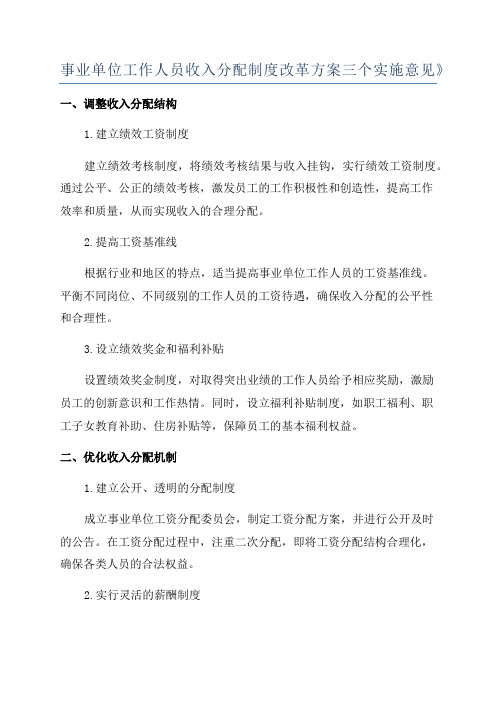 事业单位工作人员收入分配制度改革方案三个实施意见》

一、调整收入分配结构

1.建立绩效工资制度

建立绩效考核制度，将绩效考核结果与收入挂钩，实行绩效工资制度。通过公平、公正的绩效考核，激发员工的工作积极性和创造性，提高工作效率和质量，从而实现收入的合理分配。

2.提高工资基准线

根据行业和地区的特点，适当提高事业单位工作人员的工资基准线。平衡不同岗位、不同级别的工作人员的工资待遇，确保收入分配的公平性和合理性。

3.设立绩效奖金和福利补贴

设置绩效奖金制度，对取得突出业绩的工作人员给予相应奖励，激励员工的创新意识和工作热情。同时，设立福利补贴制度，如职工福利、职工子女教育补助、住房补贴等，保障员工的基本福利权益。

二、优化收入分配机制

1.建立公开、透明的分配制度

成立事业单位工资分配委员会，制定工资分配方案，并进行公开及时的公告。在工资分配过程中，注重二次分配，即将工资分配结构合理化，确保各类人员的合法权益。

2.实行灵活的薪酬制度